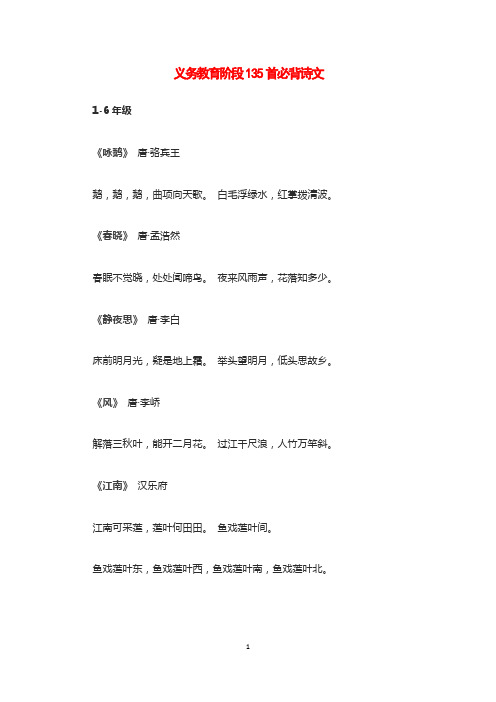 义务教育阶段135首必背诗文

1-6年级

《咏鹅》 唐·骆宾王

鹅，鹅，鹅，曲项向天歌。 白毛浮绿水，红掌拨清波。

《春晓》 唐·孟浩然

春眠不觉晓，处处闻啼鸟。 夜来风雨声，花落知多少。

《静夜思》 唐·李白

床前明月光，疑是地上霜。 举头望明月，低头思故乡。

《风》 唐·李峤

解落三秋叶，能开二月花。 过江千尺浪，入竹万竿斜。

《江南》 汉乐府

江南可采莲，莲叶何田田。 鱼戏莲叶间。

鱼戏莲叶东，鱼戏莲叶西，鱼戏莲叶南，鱼戏莲叶北。

1